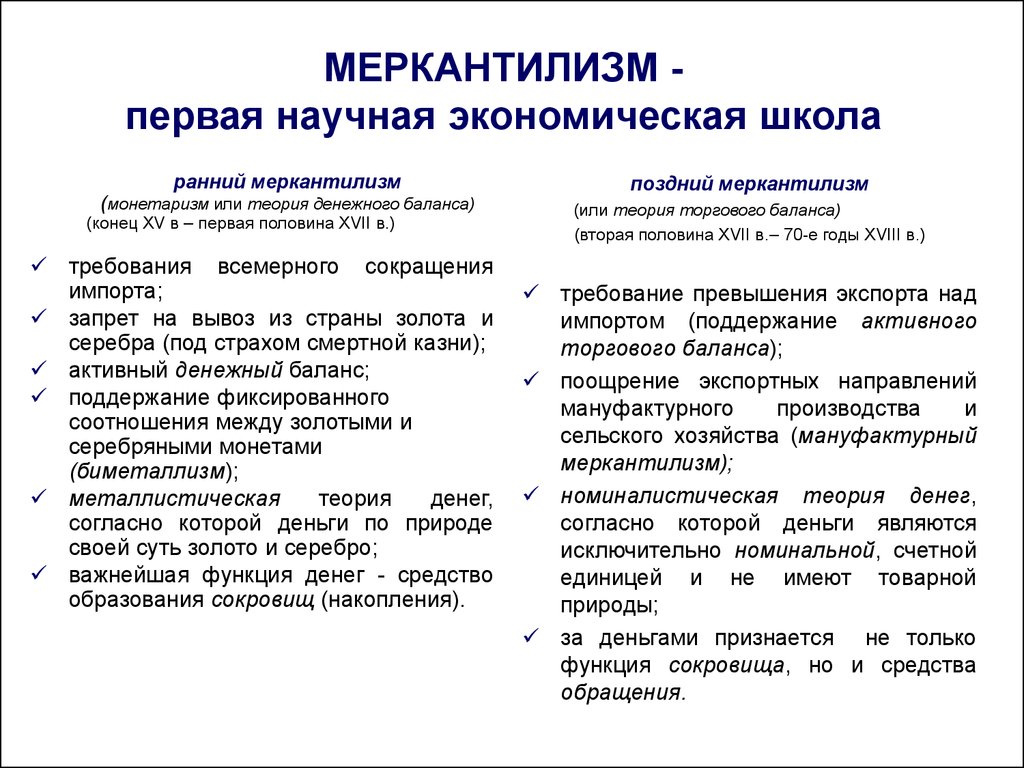 МЕРКАНТИЛИЗМ -
первая научная экономическая школа

ранний меркантилизм
(монетаризм или теория денежного баланса)
(конец XV в – первая половина XVII в.)

✓ требования всемерного сокращения импорта;
✓ запрет на вывоз из страны золота и серебра (под страхом смертной казни);
✓ активный денежный баланс;
✓ поддержание фиксированного соотношения между золотыми и серебряными монетами (биметаллизм);
✓ металлистическая теория денег, согласно которой деньги по природе своей суть золото и серебро;
✓ важнейшая функция денег - средство образования сокровищ (накопления).

поздний меркантилизм
(или теория торгового баланса)
(вторая половина XVII в.– 70-е годы XVIII в.)

✓ требование превышения экспорта над импортом (поддержание активного торгового баланса);
✓ поощрение экспортных направлений мануфактурного производства и сельского хозяйства (мануфактурный меркантилизм);
✓ номиналистическая теория денег, согласно которой деньги являются исключительно номинальной, счетной единицей и не имеют товарной природы;
✓ за деньгами признается не только функция сокровища, но и средства обращения.